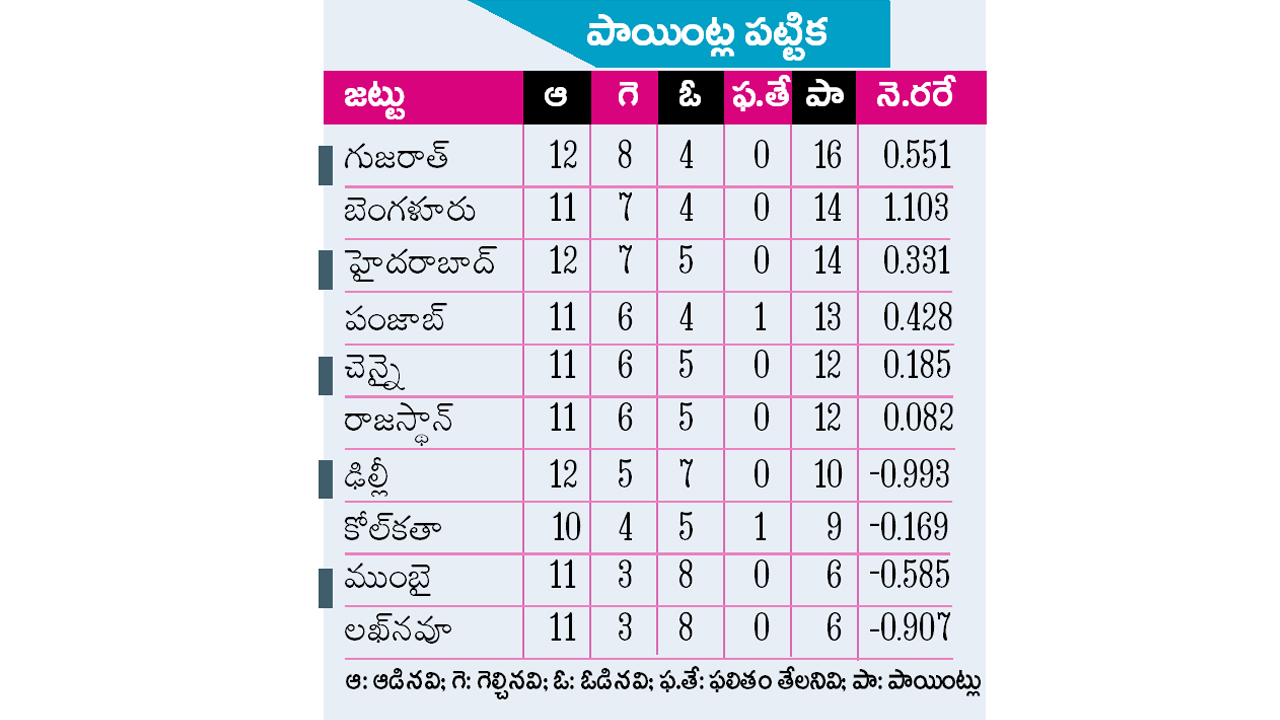 పాయింట్ల పట్టిక

| జట్టు | ఆ | గె | ఓ | ఫ.తే | పా | నె.రరే |
|---|---|---|---|---|---|---|
| గుజరాత్ | 12 | 8 | 4 | 0 | 16 | 0.551 |
| బెంగళూరు | 11 | 7 | 4 | 0 | 14 | 1.103 |
| హైదరాబాద్ | 12 | 7 | 5 | 0 | 14 | 0.331 |
| పంజాబ్ | 11 | 6 | 4 | 1 | 13 | 0.428 |
| చెన్నై | 11 | 6 | 5 | 0 | 12 | 0.185 |
| రాజస్థాన్ | 11 | 6 | 5 | 0 | 12 | 0.082 |
| ఢిల్లీ | 12 | 5 | 7 | 0 | 10 | -0.993 |
| కోల్‌కతా | 10 | 4 | 5 | 1 | 9 | -0.169 |
| ముంబై | 11 | 3 | 8 | 0 | 6 | -0.585 |
| లఖ్‌నవూ | 11 | 3 | 8 | 0 | 6 | -0.907 |

ఆ: ఆడినవి; గె: గెల్చినవి; ఓ: ఓడినవి; ఫ.తే: ఫలితం తేలనివి; పా: పాయింట్లు